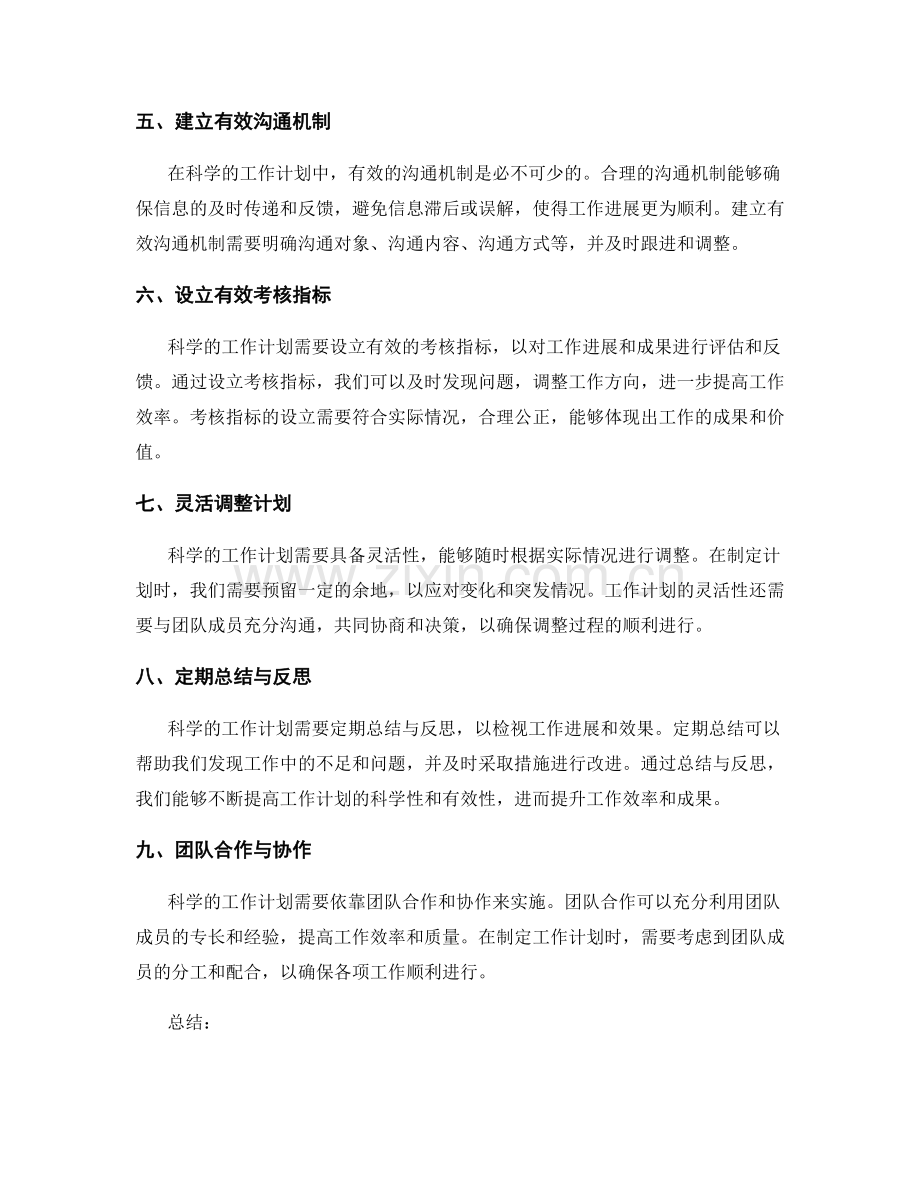 五、建立有效沟通机制

在科学的工作计划中，有效的沟通机制是必不可少的。合理的沟通机制能够确保信息的及时传递和反馈，避免信息滞后或误解，使得工作进展更为顺利。建立有效沟通机制需要明确沟通对象、沟通内容、沟通方式等，并及时跟进和调整。

六、设立有效考核指标

科学的工作计划需要设立有效的考核指标，以对工作进展和成果进行评估和反馈。通过设立考核指标，我们可以及时发现问题，调整工作方向，进一步提高工作效率。考核指标的设立需要符合实际情况，合理公正，能够体现出工作的成果和价值。

七、灵活调整计划

科学的工作计划需要具备灵活性，能够随时根据实际情况进行调整。在制定计划时，我们需要预留一定的余地，以应对变化和突发情况。工作计划的灵活性还需要与团队成员充分沟通，共同协商和决策，以确保调整过程的顺利进行。

八、定期总结与反思

科学的工作计划需要定期总结与反思，以检视工作进展和效果。定期总结可以帮助我们发现工作中的不足和问题，并及时采取措施进行改进。通过总结与反思，我们能够不断提高工作计划的科学性和有效性，进而提升工作效率和成果。

九、团队合作与协作

科学的工作计划需要依靠团队合作和协作来实施。团队合作可以充分利用团队成员的专长和经验，提高工作效率和质量。在制定工作计划时，需要考虑到团队成员的分工和配合，以确保各项工作顺利进行。

总结：

www.zixin.com.cn